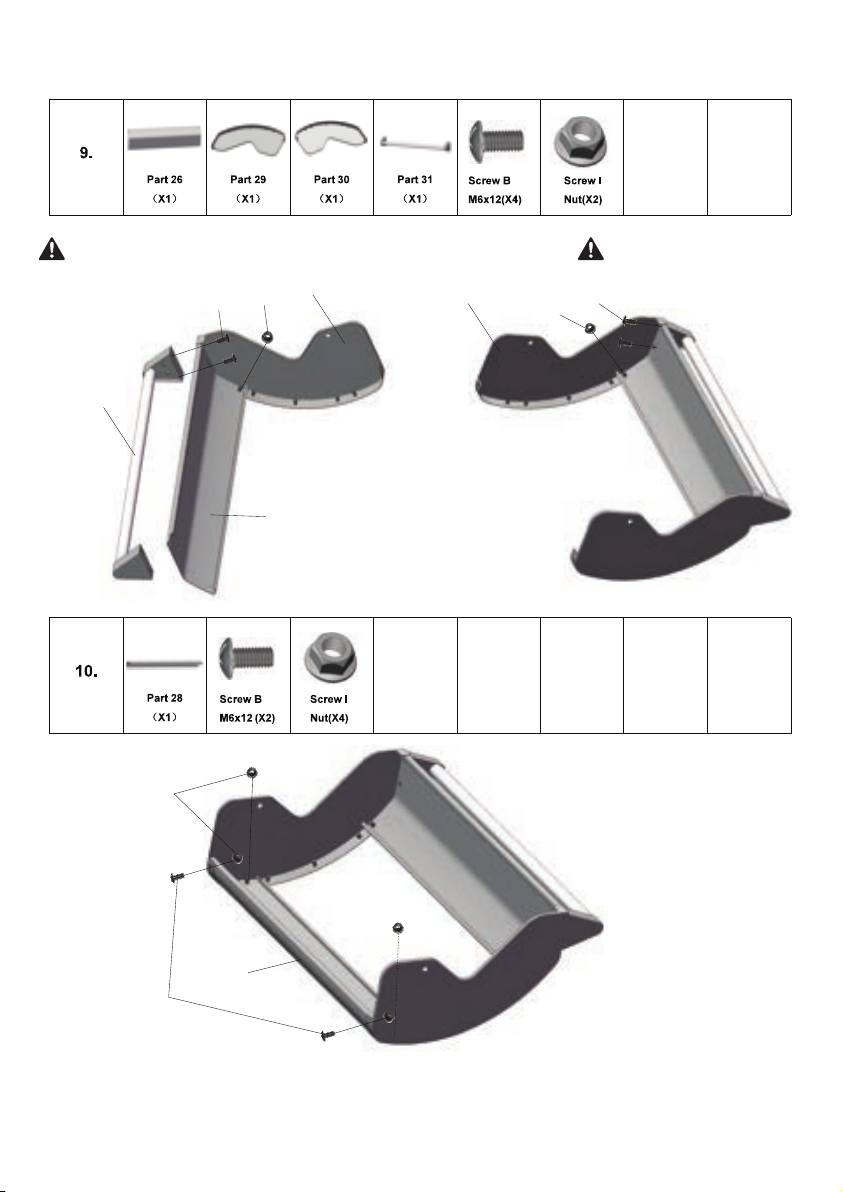 | 9. | Part 26 (X1) | Part 29 (X1) | Part 30 (X1) | Part 31 (X1) | Screw B M6x12(X4) | Screw I Nut(X2) | | |
|---|---|---|---|---|---|---|---|---|

| 10. | Part 28 (X1) | Screw B M6x12 (X2) | Screw I Nut(X4) | | | | | |
|---|---|---|---|---|---|---|---|---|